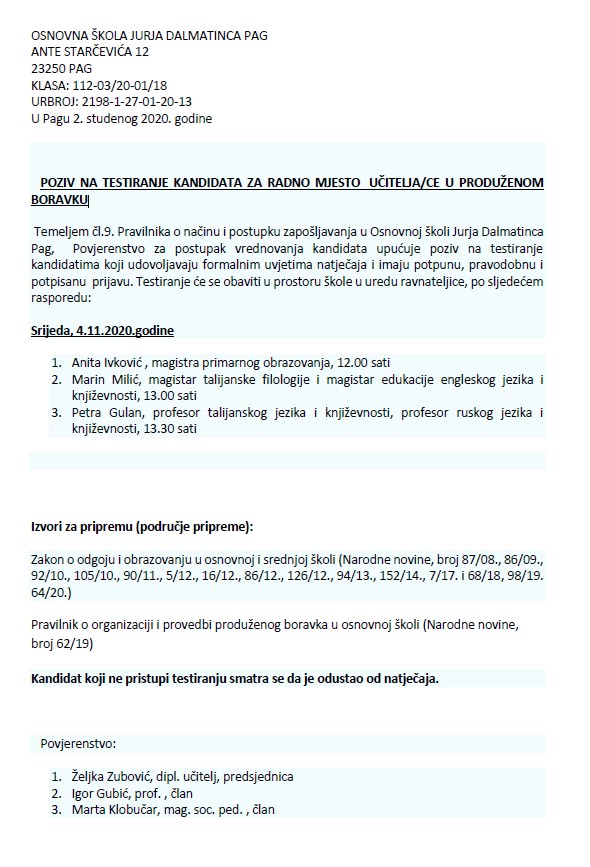 OSNOVNA ŠKOLA JURJA DALMATINCA PAG
ANTE STARČEVIĆA 12
23250 PAG
KLASA: 112-03/20-01/18
URBROJ: 2198-1-27-01-20-13
U Pagu 2. studenog 2020. godine

POZIV NA TESTIRANJE KANDIDATA ZA RADNO MJESTO UČITELJA/CE U PRODUŽENOM BORAVKU

Temeljem čl.9. Pravilnika o načinu i postupku zapošljavanja u Osnovnoj školi Jurja Dalmatinca Pag, Povjerenstvo za postupak vrednovanja kandidata upućuje poziv na testiranje kandidatima koji udovoljavaju formalnim uvjetima natječaja i imaju potpunu, pravodobnu i potpisanu prijavu. Testiranje će se obaviti u prostoru škole u uredu ravnateljice, po sljedećem rasporedu:

Srijeda, 4.11.2020.godine

1. Anita Ivković , magistra primarnog obrazovanja, 12.00 sati
2. Marin Milić, magistar talijanske filologije i magistar edukacije engleskog jezika i književnosti, 13.00 sati
3. Petra Gulan, profesor talijanskog jezika i književnosti, profesor ruskog jezika i književnosti, 13.30 sati

Izvori za pripremu (područje pripreme):

Zakon o odgoju i obrazovanju u osnovnoj i srednjoj školi (Narodne novine, broj 87/08., 86/09., 92/10., 105/10., 90/11., 5/12., 16/12., 86/12., 126/12., 94/13., 152/14., 7/17. i 68/18, 98/19. 64/20.)

Pravilnik o organizaciji i provedbi produženog boravka u osnovnoj školi (Narodne novine, broj 62/19)

Kandidat koji ne pristupi testiranju smatra se da je odustao od natječaja.

Povjerenstvo:

1. Željka Zubović, dipl. učitelj, predsjednica
2. Igor Gubić, prof. , član
3. Marta Klobučar, mag. soc. ped. , član